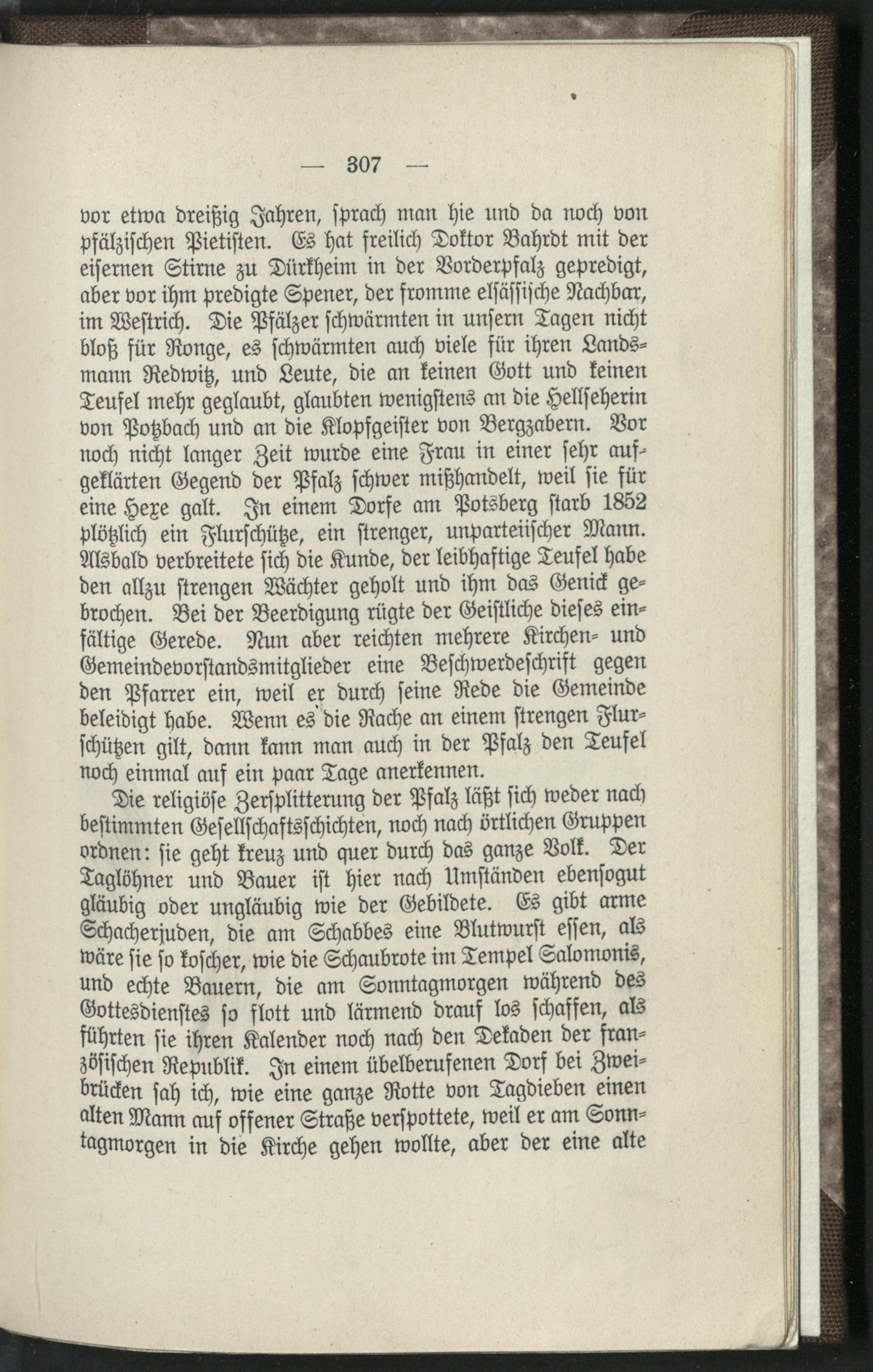 — 307 —

vor etwa dreißig Jahren, sprach man hie und da noch von pfälzischen Pietisten. Es hat freilich Doktor Bahrdt mit der eisernen Stirne zu Dürkheim in der Vorderpfalz gepredigt, aber vor ihm predigte Spener, der fromme elsässische Nachbar, im Westrich. Die Pfälzer schwärmten in unsern Tagen nicht bloß für Ronge, es schwärmten auch viele für ihren Landsmann Redwitz, und Leute, die an keinen Gott und keinen Teufel mehr geglaubt, glaubten wenigstens an die Hellseherin von Potzbach und an die Klopfgeister von Bergzabern. Vor noch nicht langer Zeit wurde eine Frau in einer sehr aufgeklärten Gegend der Pfalz schwer mißhandelt, weil sie für eine Hexe galt. In einem Dorfe am Potsberg starb 1852 plötzlich ein Flurschütze, ein strenger, unparteiischer Mann. Alsbald verbreitete sich die Kunde, der leibhaftige Teufel habe den allzu strengen Wächter geholt und ihm das Genick gebrochen. Bei der Beerdigung rügte der Geistliche dieses einfältige Gerede. Nun aber reichten mehrere Kirchen- und Gemeindevorstandsmitglieder eine Beschwerdeschrift gegen den Pfarrer ein, weil er durch seine Rede die Gemeinde beleidigt habe. Wenn es die Rache an einem strengen Flurschützen gilt, dann kann man auch in der Pfalz den Teufel noch einmal auf ein paar Tage anerkennen.

Die religiöse Zersplitterung der Pfalz läßt sich weder nach bestimmten Gesellschaftsschichten, noch nach örtlichen Gruppen ordnen: sie geht kreuz und quer durch das ganze Volk. Der Taglöhner und Bauer ist hier nach Umständen ebensogut gläubig oder ungläubig wie der Gebildete. Es gibt arme Schacherjuden, die am Schabbes eine Blutwurst essen, als wäre sie so koscher, wie die Schaubrote im Tempel Salomonis, und echte Bauern, die am Sonntagmorgen während des Gottesdienstes so flott und lärmend drauf los schaffen, als führten sie ihren Kalender noch nach den Dekaden der französischen Republik. In einem übelberufenen Dorf bei Zweibrücken sah ich, wie eine ganze Rotte von Tagdieben einen alten Mann auf offener Straße verspottete, weil er am Sonntagmorgen in die Kirche gehen wollte, aber der eine alte